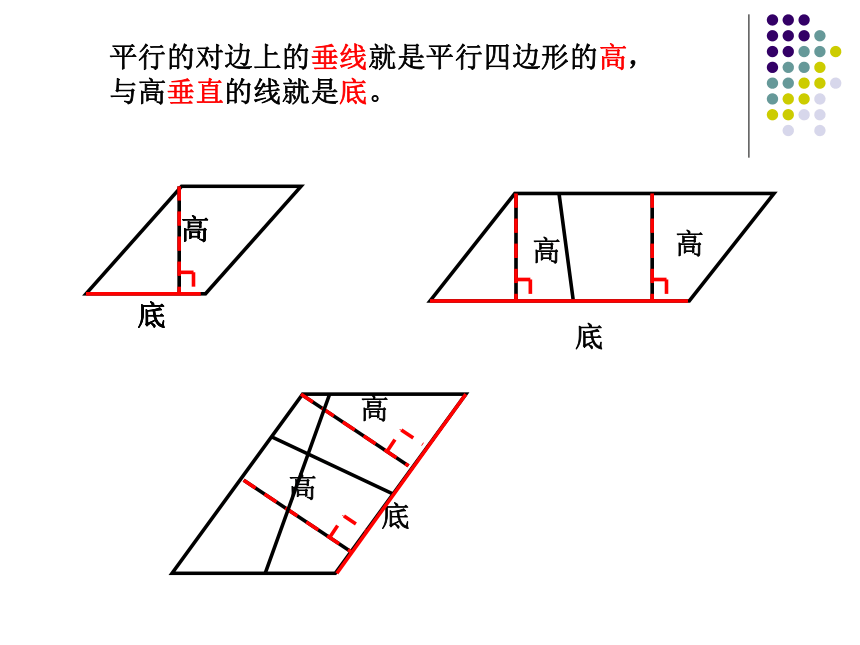 平行的对边上的垂线就是平行四边形的高，与高垂直的线就是底。

高

底

高

高

底

高

高

底